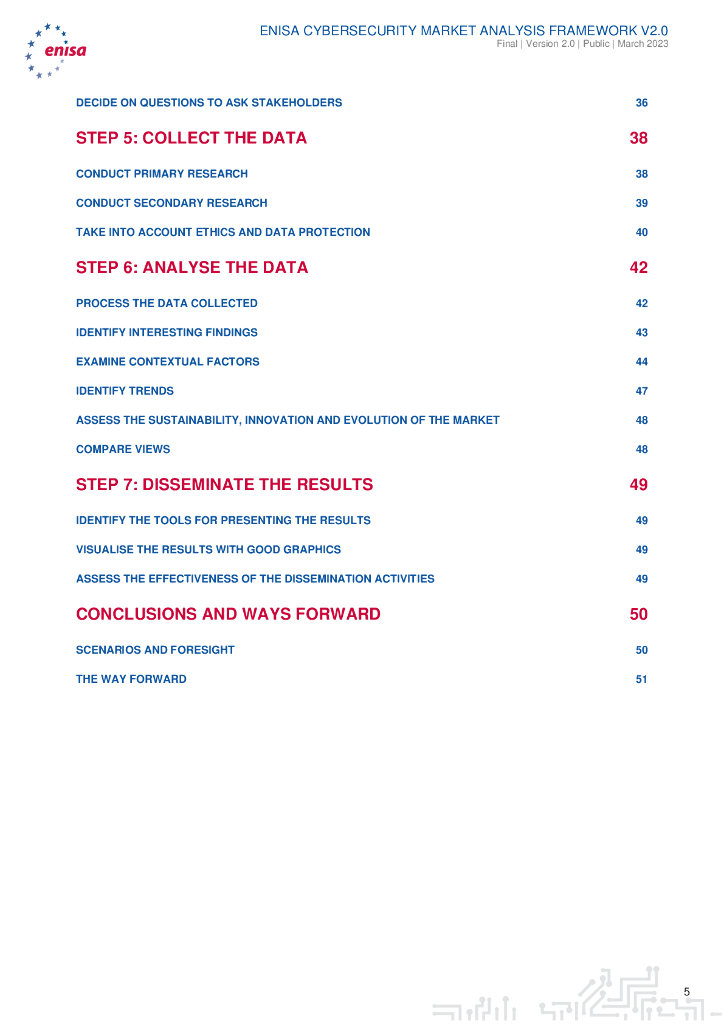 enisa

ENISA CYBERSECURITY MARKET ANALYSIS FRAMEWORK V2.0
Final | Version 2.0 | Public | March 2023

DECIDE ON QUESTIONS TO ASK STAKEHOLDERS 36

STEP 5: COLLECT THE DATA 38

CONDUCT PRIMARY RESEARCH 38

CONDUCT SECONDARY RESEARCH 39

TAKE INTO ACCOUNT ETHICS AND DATA PROTECTION 40

STEP 6: ANALYSE THE DATA 42

PROCESS THE DATA COLLECTED 42

IDENTIFY INTERESTING FINDINGS 43

EXAMINE CONTEXTUAL FACTORS 44

IDENTIFY TRENDS 47

ASSESS THE SUSTAINABILITY, INNOVATION AND EVOLUTION OF THE MARKET 48

COMPARE VIEWS 48

STEP 7: DISSEMINATE THE RESULTS 49

IDENTIFY THE TOOLS FOR PRESENTING THE RESULTS 49

VISUALISE THE RESULTS WITH GOOD GRAPHICS 49

ASSESS THE EFFECTIVENESS OF THE DISSEMINATION ACTIVITIES 49

CONCLUSIONS AND WAYS FORWARD 50

SCENARIOS AND FORESIGHT 50

THE WAY FORWARD 51

5